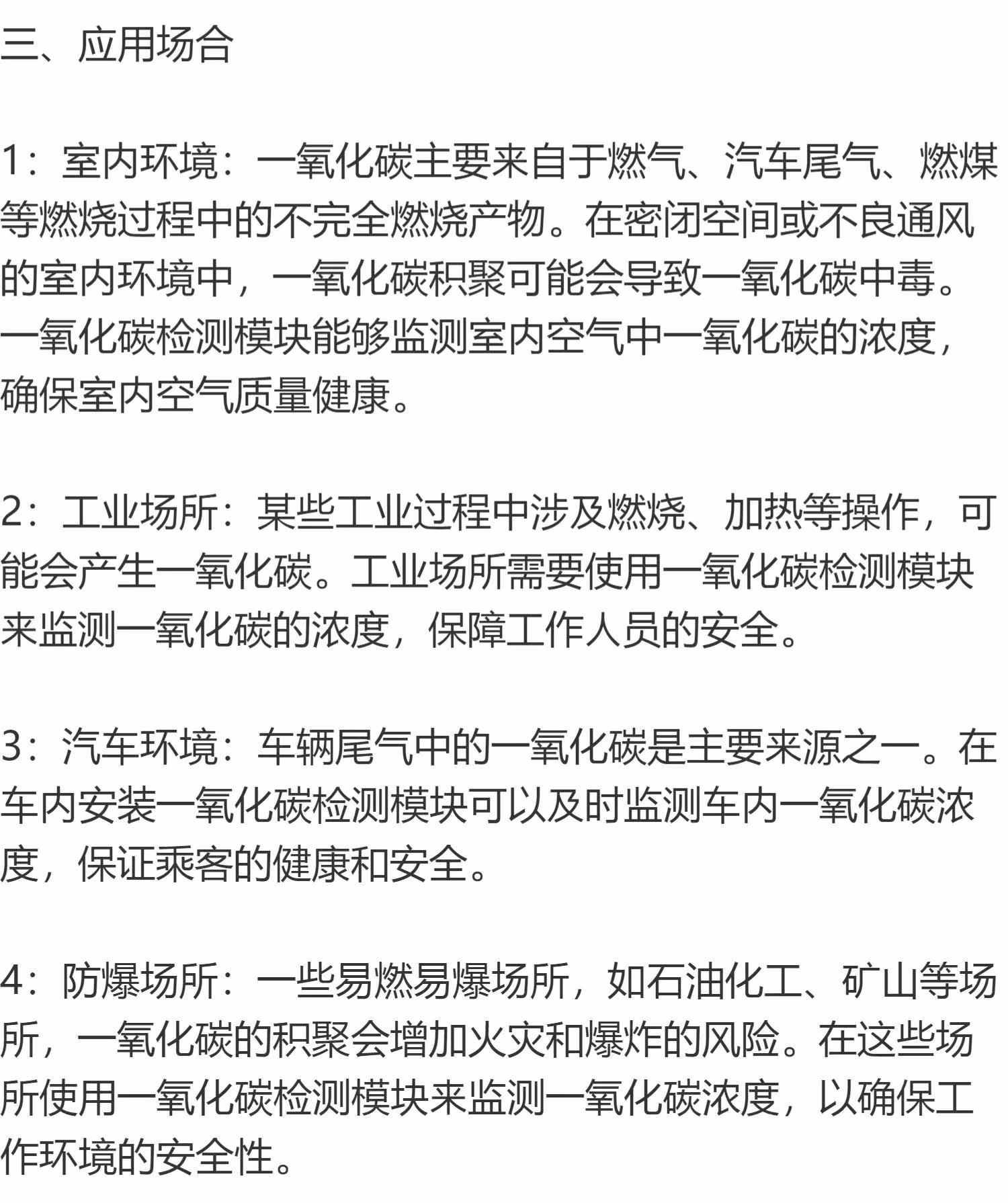 三、应用场合

1：室内环境：一氧化碳主要来自于燃气、汽车尾气、燃煤等燃烧过程中的不完全燃烧产物。在密闭空间或不良通风的室内环境中，一氧化碳积聚可能会导致一氧化碳中毒。一氧化碳检测模块能够监测室内空气中一氧化碳的浓度，确保室内空气质量健康。

2：工业场所：某些工业过程中涉及燃烧、加热等操作，可能会产生一氧化碳。工业场所需要使用一氧化碳检测模块来监测一氧化碳的浓度，保障工作人员的安全。

3：汽车环境：车辆尾气中的一氧化碳是主要来源之一。在车内安装一氧化碳检测模块可以及时监测车内一氧化碳浓度，保证乘客的健康和安全。

4：防爆场所：一些易燃易爆场所，如石油化工、矿山等场所，一氧化碳的积聚会增加火灾和爆炸的风险。在这些场所使用一氧化碳检测模块来监测一氧化碳浓度，以确保工作环境的安全性。